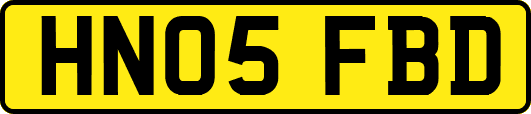 HN05 FBD